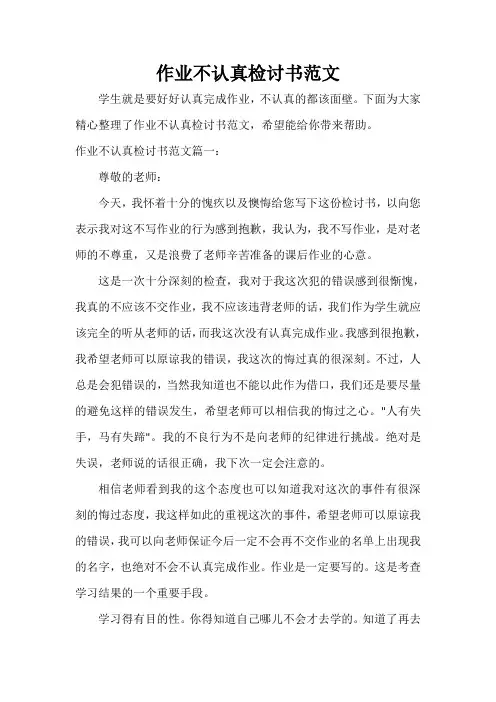 作业不认真检讨书范文

学生就是要好好认真完成作业，不认真的都该面壁。下面为大家精心整理了作业不认真检讨书范文，希望能给你带来帮助。

作业不认真检讨书范文篇一：

尊敬的老师：

今天，我怀着十分的愧疚以及懊悔给您写下这份检讨书，以向您表示我对这不写作业的行为感到抱歉，我认为，我不写作业，是对老师的不尊重，又是浪费了老师辛苦准备的课后作业的心意。

这是一次十分深刻的检查，我对于我这次犯的错误感到很惭愧，我真的不应该不交作业，我不应该违背老师的话，我们作为学生就应该完全的听从老师的话，而我这次没有认真完成作业。我感到很抱歉，我希望老师可以原谅我的错误，我这次的悔过真的很深刻。不过，人总是会犯错误的，当然我知道也不能以此作为借口，我们还是要尽量的避免这样的错误发生，希望老师可以相信我的悔过之心。"人有失手，马有失蹄"。我的不良行为不是向老师的纪律进行挑战。绝对是失误，老师说的话很正确，我下次一定会注意的。

相信老师看到我的这个态度也可以知道我对这次的事件有很深刻的悔过态度，我这样如此的重视这次的事件，希望老师可以原谅我的错误，我可以向老师保证今后一定不会再不交作业的名单上出现我的名字，也绝对不会不认真完成作业。作业是一定要写的。这是考查学习结果的一个重要手段。

学习得有目的性。你得知道自己哪儿不会才去学的。知道了再去